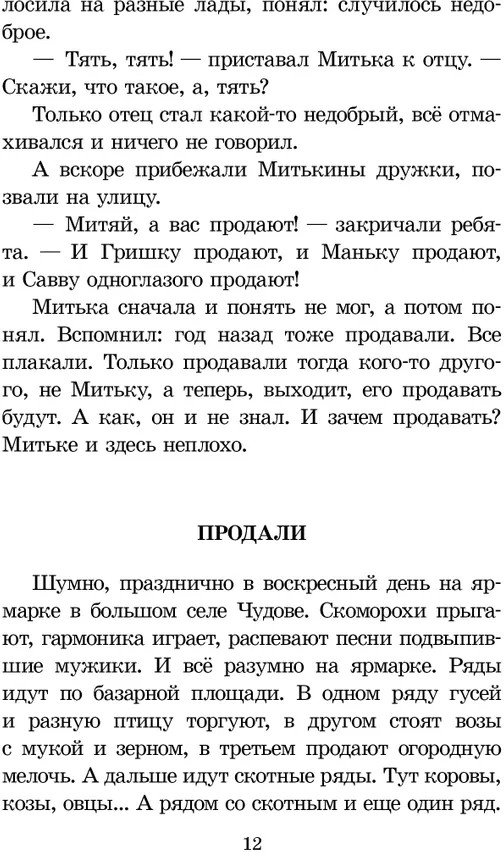 лосила на разные лады, понял: случилось недоброе.

— Тять, тять! — приставал Митька к отцу. — Скажи, что такое, а, тять?

Только отец стал какой-то недобрый, всё отмахивался и ничего не говорил.

А вскоре прибежали Митькины дружки, позвали на улицу.

— Митяй, а вас продают! — закричали ребята. — И Гришку продают, и Маньку продают, и Савву одноглазого продают!

Митька сначала и понять не мог, а потом понял. Вспомнил: год назад тоже продавали. Все плакали. Только продавали тогда кого-то другого, не Митьку, а теперь, выходит, его продавать будут. А как, он и не знал. И зачем продавать? Митьке и здесь неплохо.

ПРОДАЛИ

Шумно, празднично в воскресный день на ярмарке в большом селе Чудове. Скоморохи прыгают, гармоника играет, распевают песни подвыпившие мужики. И всё разумно на ярмарке. Ряды идут по базарной площади. В одном ряду гусей и разную птицу торгуют, в другом стоят возы с мукой и зерном, в третьем продают огородную мелочь. А дальше идут скотные ряды. Тут коровы, козы, овцы... А рядом со скотным и еще один ряд.

12